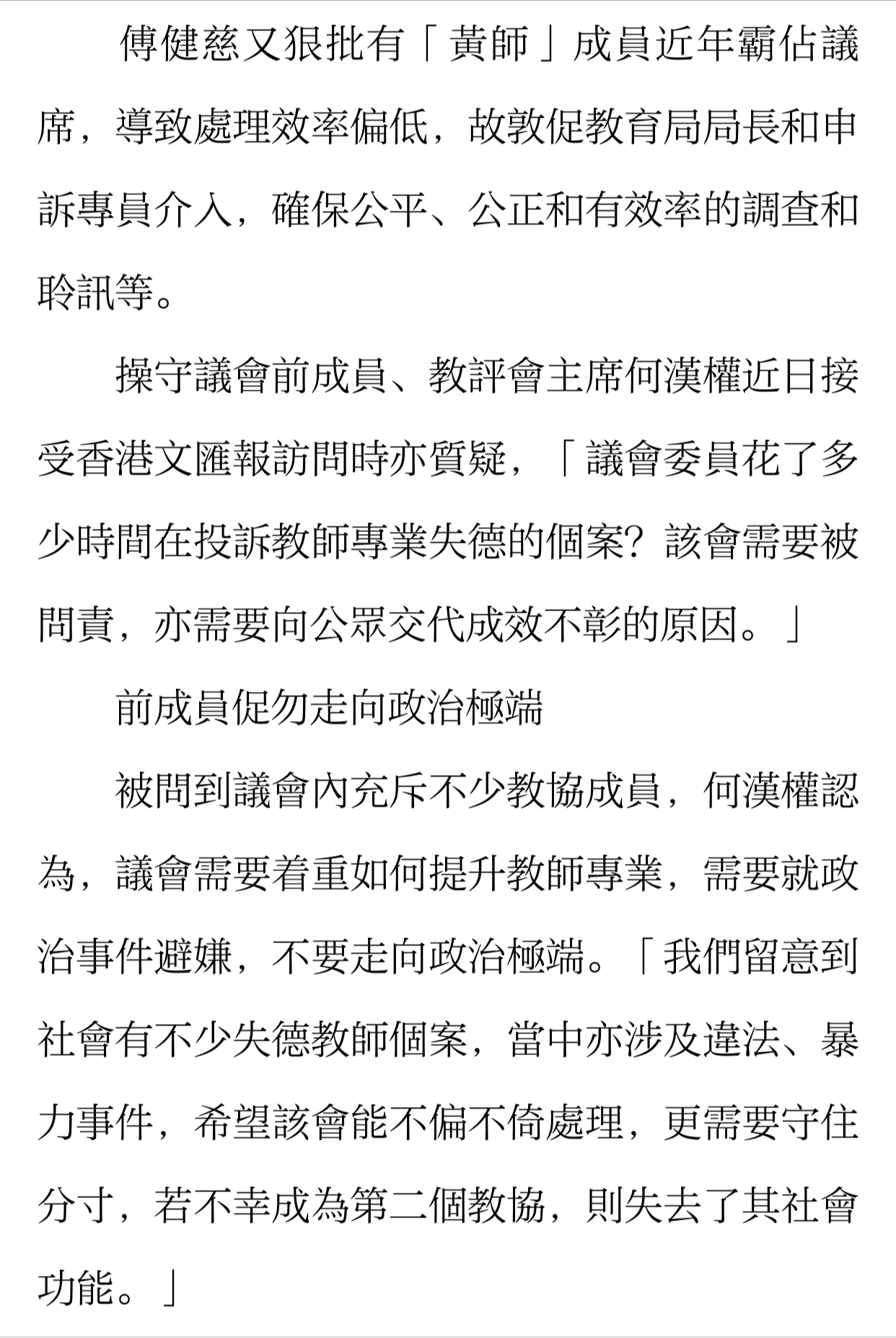 傅健慈又狠批有「黃師」成員近年霸佔議席，導致處理效率偏低，故敦促教育局局長和申訴專員介入，確保公平、公正和有效率的調查和聆訊等。

操守議會前成員、教評會主席何漢權近日接受香港文匯報訪問時亦質疑，「議會委員花了多少時間在投訴教師專業失德的個案？該會需要被問責，亦需要向公眾交代成效不彰的原因。」

前成員促勿走向政治極端

被問到議會內充斥不少教協成員，何漢權認為，議會需要着重如何提升教師專業，需要就政治事件避嫌，不要走向政治極端。「我們留意到社會有不少失德教師個案，當中亦涉及違法、暴力事件，希望該會能不偏不倚處理，更需要守住分寸，若不幸成為第二個教協，則失去了其社會功能。」